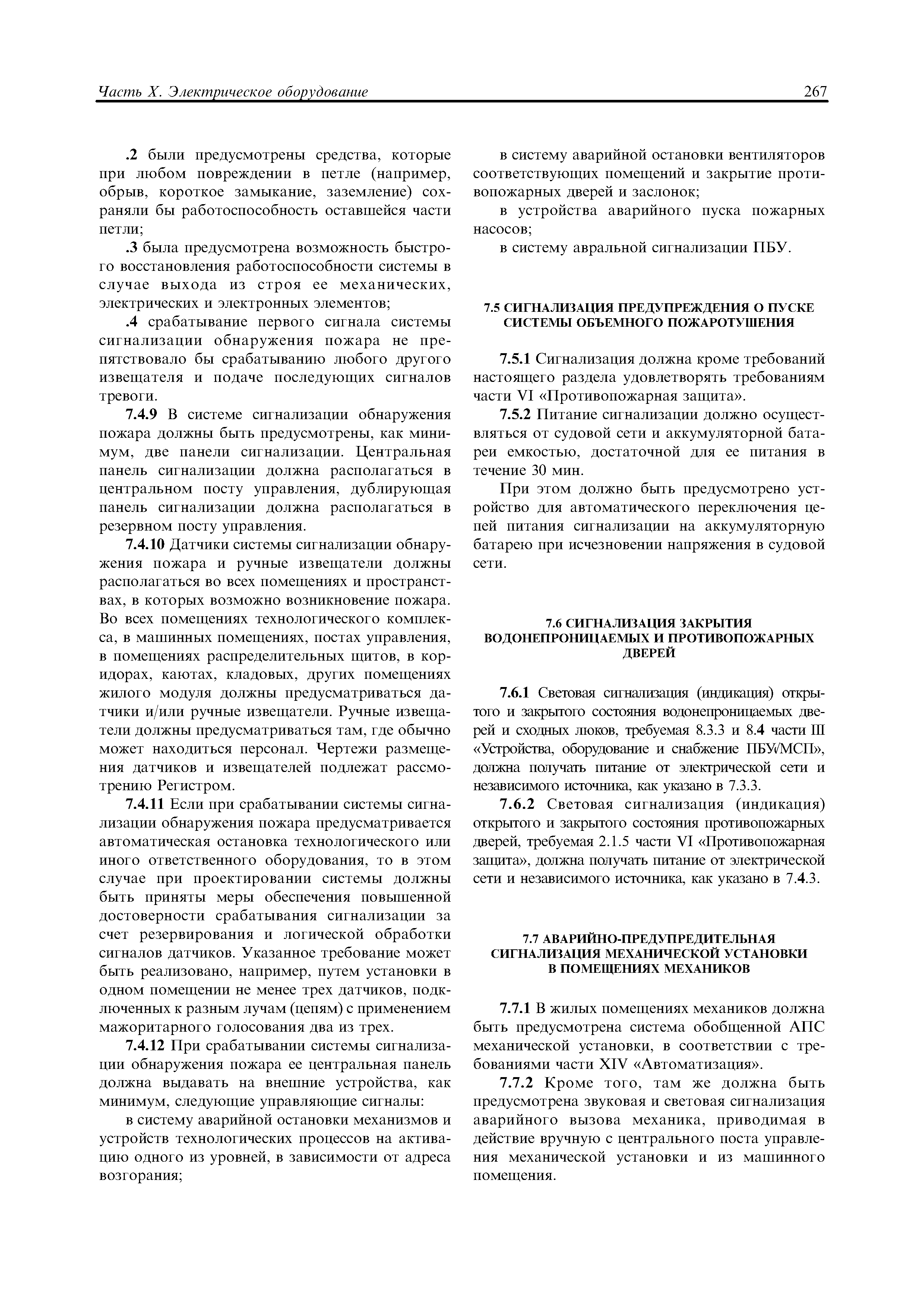 Часть X. Электрическое оборудование 267

.2 были предусмотрены средства, которые при любом повреждении в петле (например, обрыв, короткое замыкание, заземление) сохраняли бы работоспособность оставшейся части петли;

.3 была предусмотрена возможность быстрого восстановления работоспособности системы в случае выхода из строя ее механических, электрических и электронных элементов;

.4 срабатывание первого сигнала системы сигнализации обнаружения пожара не препятствовало бы срабатыванию любого другого извещателя и подаче последующих сигналов тревоги.

7.4.9 В системе сигнализации обнаружения пожара должны быть предусмотрены, как минимум, две панели сигнализации. Центральная панель сигнализации должна располагаться в центральном посту управления, дублирующая панель сигнализации должна располагаться в резервном посту управления.

7.4.10 Датчики системы сигнализации обнаружения пожара и ручные извещатели должны располагаться во всех помещениях и пространствах, в которых возможно возникновение пожара. Во всех помещениях технологического комплекса, в машинных помещениях, постах управления, в помещениях распределительных щитов, в коридорах, каютах, кладовых, других помещениях жилого модуля должны предусматриваться датчики и/или ручные извещатели. Ручные извещатели должны предусматриваться там, где обычно может находиться персонал. Чертежи размещения датчиков и извещателей подлежат рассмотрению Регистром.

7.4.11 Если при срабатывании системы сигнализации обнаружения пожара предусматривается автоматическая остановка технологического или иного ответственного оборудования, то в этом случае при проектировании системы должны быть приняты меры обеспечения повышенной достоверности срабатывания сигнализации за счет резервирования и логической обработки сигналов датчиков. Указанное требование может быть реализовано, например, путем установки в одном помещении не менее трех датчиков, подключенных к разным лучам (цепям) с применением мажоритарного голосования два из трех.

7.4.12 При срабатывании системы сигнализации обнаружения пожара ее центральная панель должна выдавать на внешние устройства, как минимум, следующие управляющие сигналы:

в систему аварийной остановки механизмов и устройств технологических процессов на активацию одного из уровней, в зависимости от адреса возгорания;

в систему аварийной остановки вентиляторов соответствующих помещений и закрытие противопожарных дверей и заслонок;

в устройства аварийного пуска пожарных насосов;

в систему авральной сигнализации ПБУ.

7.5 СИГНАЛИЗАЦИЯ ПРЕДУПРЕЖДЕНИЯ О ПУСКЕ СИСТЕМЫ ОБЪЕМНОГО ПОЖАРОТУШЕНИЯ

7.5.1 Сигнализация должна кроме требований настоящего раздела удовлетворять требованиям части VI «Противопожарная защита».

7.5.2 Питание сигнализации должно осуществляться от судовой сети и аккумуляторной батареи емкостью, достаточной для ее питания в течение 30 мин.

При этом должно быть предусмотрено устройство для автоматического переключения цепей питания сигнализации на аккумуляторную батарею при исчезновении напряжения в судовой сети.

7.6 СИГНАЛИЗАЦИЯ ЗАКРЫТИЯ ВОДОНЕПРОНИЦАЕМЫХ И ПРОТИВОПОЖАРНЫХ ДВЕРЕЙ

7.6.1 Световая сигнализация (индикация) открытого и закрытого состояния водонепроницаемых дверей и сходных люков, требуемая 8.3.3 и 8.4 части III «Устройства, оборудование и снабжение ПБУ/МСП», должна получать питание от электрической сети и независимого источника, как указано в 7.3.3.

7.6.2 Световая сигнализация (индикация) открытого и закрытого состояния противопожарных дверей, требуемая 2.1.5 части VI «Противопожарная защита», должна получать питание от электрической сети и независимого источника, как указано в 7.4.3.

7.7 АВАРИЙНО-ПРЕДУПРЕДИТЕЛЬНАЯ СИГНАЛИЗАЦИЯ МЕХАНИЧЕСКОЙ УСТАНОВКИ В ПОМЕЩЕНИЯХ МЕХАНИКОВ

7.7.1 В жилых помещениях механиков должна быть предусмотрена система обобщенной АПС механической установки, в соответствии с требованиями части XIV «Автоматизация».

7.7.2 Кроме того, там же должна быть предусмотрена звуковая и световая сигнализация аварийного вызова механика, приводимая в действие вручную с центрального поста управления механической установки и из машинного помещения.